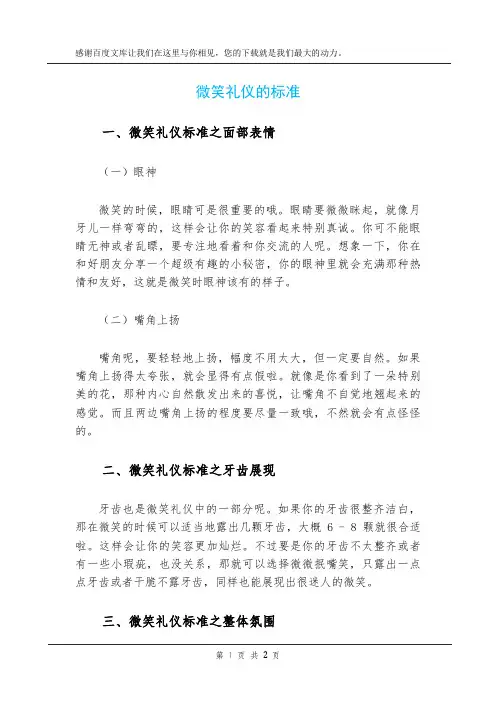 感谢百度文库让我们在这里与你相见，您的下载就是我们最大的动力。

微笑礼仪的标准

一、微笑礼仪标准之面部表情

（一）眼神

微笑的时候，眼睛可是很重要的哦。眼睛要微微眯起，就像月牙儿一样弯弯的，这样会让你的笑容看起来特别真诚。你可不能眼睛无神或者乱瞟，要专注地看着和你交流的人呢。想象一下，你在和好朋友分享一个超级有趣的小秘密，你的眼神里就会充满那种热情和友好，这就是微笑时眼神该有的样子。

（二）嘴角上扬

嘴角呢，要轻轻地上扬，幅度不用太大，但一定要自然。如果嘴角上扬得太夸张，就会显得有点假啦。就像是你看到了一朵特别美的花，那种内心自然散发出来的喜悦，让嘴角不自觉地翘起来的感觉。而且两边嘴角上扬的程度要尽量一致哦，不然就会有点怪怪的。

二、微笑礼仪标准之牙齿展现

牙齿也是微笑礼仪中的一部分呢。如果你的牙齿很整齐洁白，那在微笑的时候可以适当地露出几颗牙齿，大概 6 - 8 颗就很合适啦。这样会让你的笑容更加灿烂。不过要是你的牙齿不太整齐或者有一些小瑕疵，也没关系，那就可以选择微微抿嘴笑，只露出一点点牙齿或者干脆不露牙齿，同样也能展现出很迷人的微笑。

三、微笑礼仪标准之整体氛围

第 1 页 共 2 页